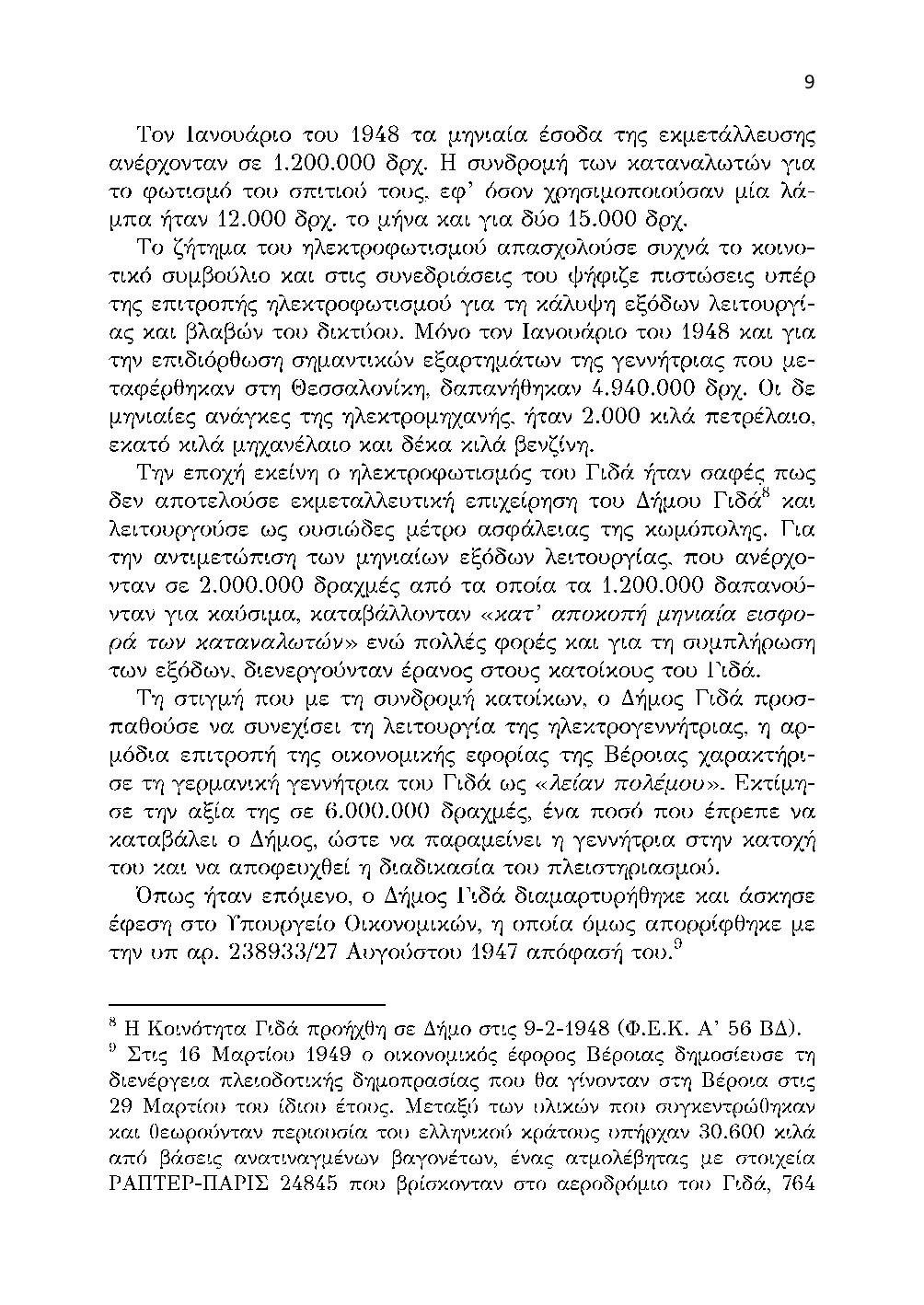 9

Τον Ιανουάριο του 1948 τα μηνιαία έσοδα της εκμετάλλευσης ανέρχονταν σε 1.200.000 δρχ. Η συνδρομή των καταναλωτών για το φωτισμό του σπιτιού τους, εφ' όσον χρησιμοποιούσαν μία λάμπα ήταν 12.000 δρχ. το μήνα και για δύο 15.000 δρχ.

Το ζήτημα του ηλεκτροφωτισμού απασχολούσε συχνά το κοινοτικό συμβούλιο και στις συνεδριάσεις του ψήφιζε πιστώσεις υπέρ της επιτροπής ηλεκτροφωτισμού για τη κάλυψη εξόδων λειτουργίας και βλαβών του δικτύου. Μόνο τον Ιανουάριο του 1948 και για την επιδιόρθωση σημαντικών εξαρτημάτων της γεννήτριας που μεταφέρθηκαν στη Θεσσαλονίκη, δαπανήθηκαν 4.940.000 δρχ. Οι δε μηνιαίες ανάγκες της ηλεκτρομηχανής, ήταν 2.000 κιλά πετρέλαιο, εκατό κιλά μηχανέλαιο και δέκα κιλά βενζίνη.

Την εποχή εκείνη ο ηλεκτροφωτισμός του Γιδά ήταν σαφές πως δεν αποτελούσε εκμεταλλευτική επιχείρηση του Δήμου Γιδά$^8$ και λειτουργούσε ως ουσιώδες μέτρο ασφάλειας της κωμόπολης. Για την αντιμετώπιση των μηνιαίων εξόδων λειτουργίας, που ανέρχονταν σε 2.000.000 δραχμές από τα οποία τα 1.200.000 δαπανούνταν για καύσιμα, καταβάλλονταν «κατ' αποκοπή μηνιαία εισφορά των καταναλωτών» ενώ πολλές φορές και για τη συμπλήρωση των εξόδων, διενεργούνταν έρανος στους κατοίκους του Γιδά.

Τη στιγμή που με τη συνδρομή κατοίκων, ο Δήμος Γιδά προσπαθούσε να συνεχίσει τη λειτουργία της ηλεκτρογεννήτριας, η αρμόδια επιτροπή της οικονομικής εφορίας της Βέροιας χαρακτήρισε τη γερμανική γεννήτρια του Γιδά ως «λείαν πολέμου». Εκτίμησε την αξία της σε 6.000.000 δραχμές, ένα ποσό που έπρεπε να καταβάλει ο Δήμος, ώστε να παραμείνει η γεννήτρια στην κατοχή του και να αποφευχθεί η διαδικασία του πλειστηριασμού.

Όπως ήταν επόμενο, ο Δήμος Γιδά διαμαρτυρήθηκε και άσκησε έφεση στο Υπουργείο Οικονομικών, η οποία όμως απορρίφθηκε με την υπ αρ. 238933/27 Αυγούστου 1947 απόφασή του.$^9$

$^8$ Η Κοινότητα Γιδά προήχθη σε Δήμο στις 9-2-1948 (Φ.Ε.Κ. Α' 56 ΒΔ).
$^9$ Στις 16 Μαρτίου 1949 ο οικονομικός έφορος Βέροιας δημοσίευσε τη διενέργεια πλειοδοτικής δημοπρασίας που θα γίνονταν στη Βέροια στις 29 Μαρτίου του ίδιου έτους. Μεταξύ των υλικών που συγκεντρώθηκαν και θεωρούνταν περιουσία του ελληνικού κράτους υπήρχαν 30.600 κιλά από βάσεις ανατιναγμένων βαγονέτων, ένας ατμολέβητας με στοιχεία ΡΑΠΤΕΡ-ΠΑΡΙΣ 24845 που βρίσκονταν στο αεροδρόμιο του Γιδά, 764